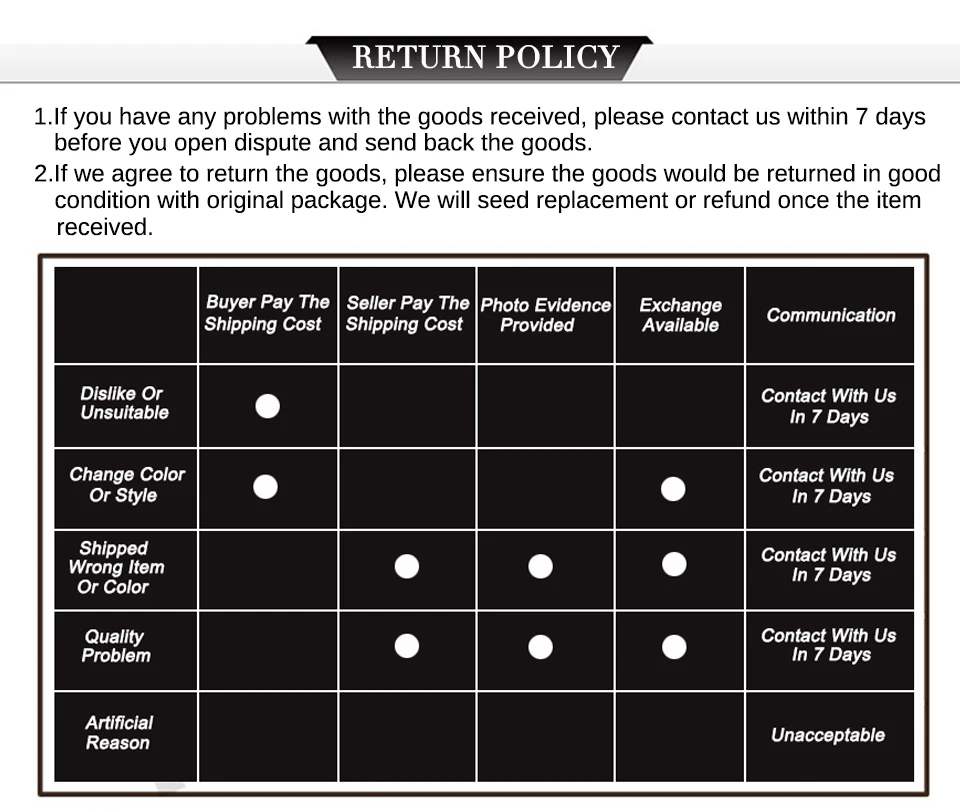 RETURN POLICY

1.If you have any problems with the goods received, please contact us within 7 days before you open dispute and send back the goods.

2.If we agree to return the goods, please ensure the goods would be returned in good condition with original package. We will seed replacement or refund once the item received.

| | Buyer Pay The Shipping Cost | Seller Pay The Shipping Cost | Photo Evidence Provided | Exchange Available | Communication |
|---|---|---|---|---|---|
| Dislike Or Unsuitable | ● | | | | Contact With Us In 7 Days |
| Change Color Or Style | ● | | | ● | Contact With Us In 7 Days |
| Shipped Wrong Item Or Color | | ● | ● | ● | Contact With Us In 7 Days |
| Quality Problem | | ● | ● | ● | Contact With Us In 7 Days |
| Artificial Reason | | | | | Unacceptable |